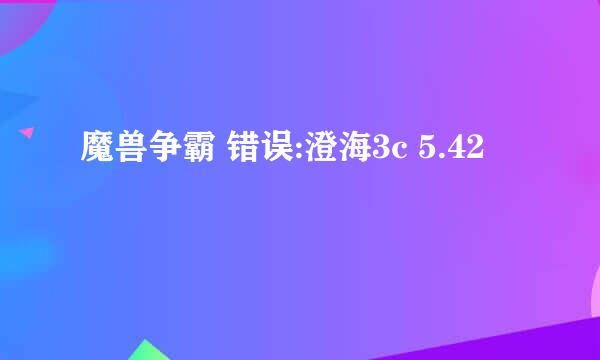 魔兽争霸 错误:澄海3c 5.42